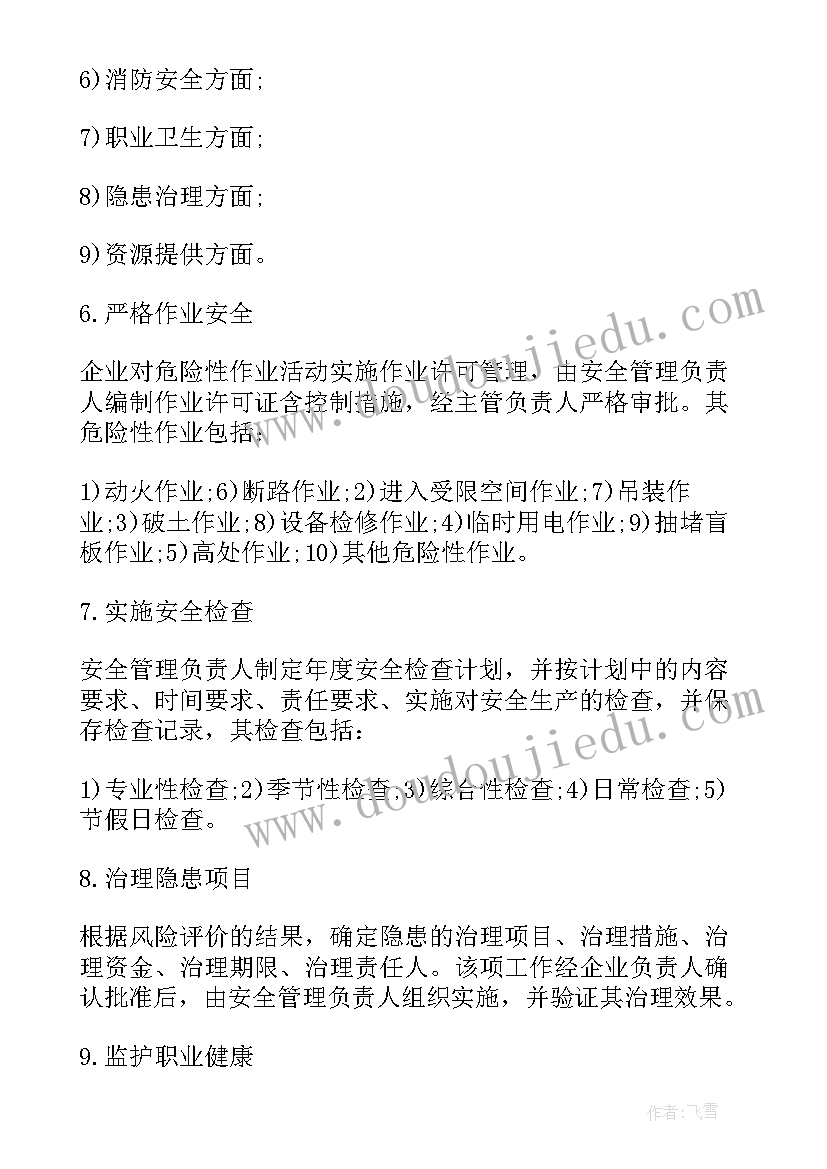 6)消防安全方面;

7)职业卫生方面;

8)隐患治理方面;

9)资源提供方面。

6.严格作业安全

企业对危险性作业活动实施作业许可管理，由安全管理负责人编制作业许可证含控制措施，经主管负责人严格审批。其危险性作业包括:

1)动火作业;6)断路作业;2)进入受限空间作业;7)吊装作业;3)破土作业;8)设备检修作业;4)临时用电作业;9)抽堵盲板作业;5)高处作业;10)其他危险性作业。

7.实施安全检查

安全管理负责人制定年度安全检查计划，并按计划中的内容要求、时间要求、责任要求、实施对安全生产的检查，并保存检查记录，其检查包括:

1)专业性检查;2)季节性检查;3)综合性检查;4)日常检查;5)节假日检查。

8.治理隐患项目

根据风险评价的结果，确定隐患的治理项目、治理措施、治理资金、治理期限、治理责任人。该项工作经企业负责人确认批准后，由安全管理负责人组织实施，并验证其治理效果。

9.监护职业健康

www.doudoujiedu.com

www.doudoujiedu.com

作者:飞雪